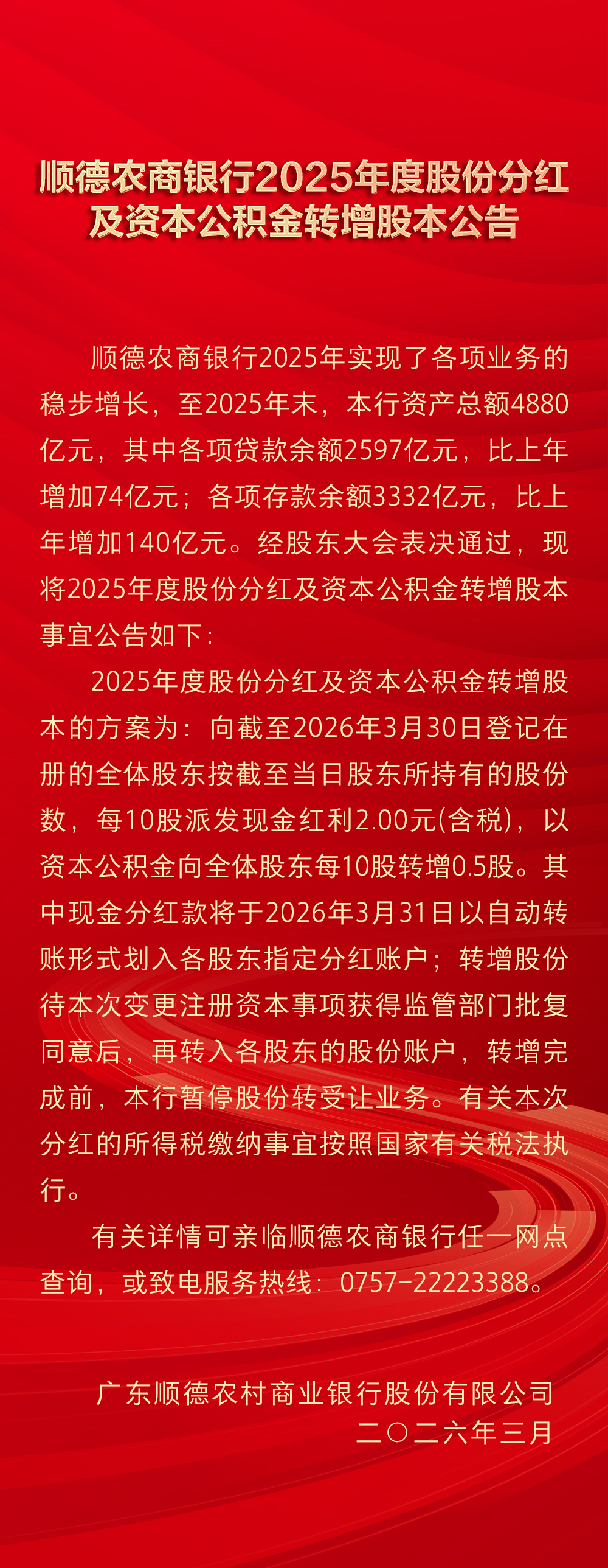 顺德农商银行2025年度股份分红及资本公积金转增股本公告

顺德农商银行2025年实现了各项业务的稳步增长，至2025年末，本行资产总额4880亿元，其中各项贷款余额2597亿元，比上年增加74亿元；各项存款余额3332亿元，比上年增加140亿元。经股东大会表决通过，现将2025年度股份分红及资本公积金转增股本事宜公告如下：

2025年度股份分红及资本公积金转增股本的方案为：向截至2026年3月30日登记在册的全体股东按截至当日股东所持有的股份数，每10股派发现金红利2.00元(含税)，以资本公积金向全体股东每10股转增0.5股。其中现金分红款将于2026年3月31日以自动转账形式划入各股东指定分红账户；转增股份待本次变更注册资本事项获得监管部门批复同意后，再转入各股东的股份账户，转增完成前，本行暂停股份转受让业务。有关本次分红的所得税缴纳事宜按照国家有关税法执行。

有关详情可亲临顺德农商银行任一网点查询，或致电服务热线：0757-22223388。

广东顺德农村商业银行股份有限公司
二〇二六年三月